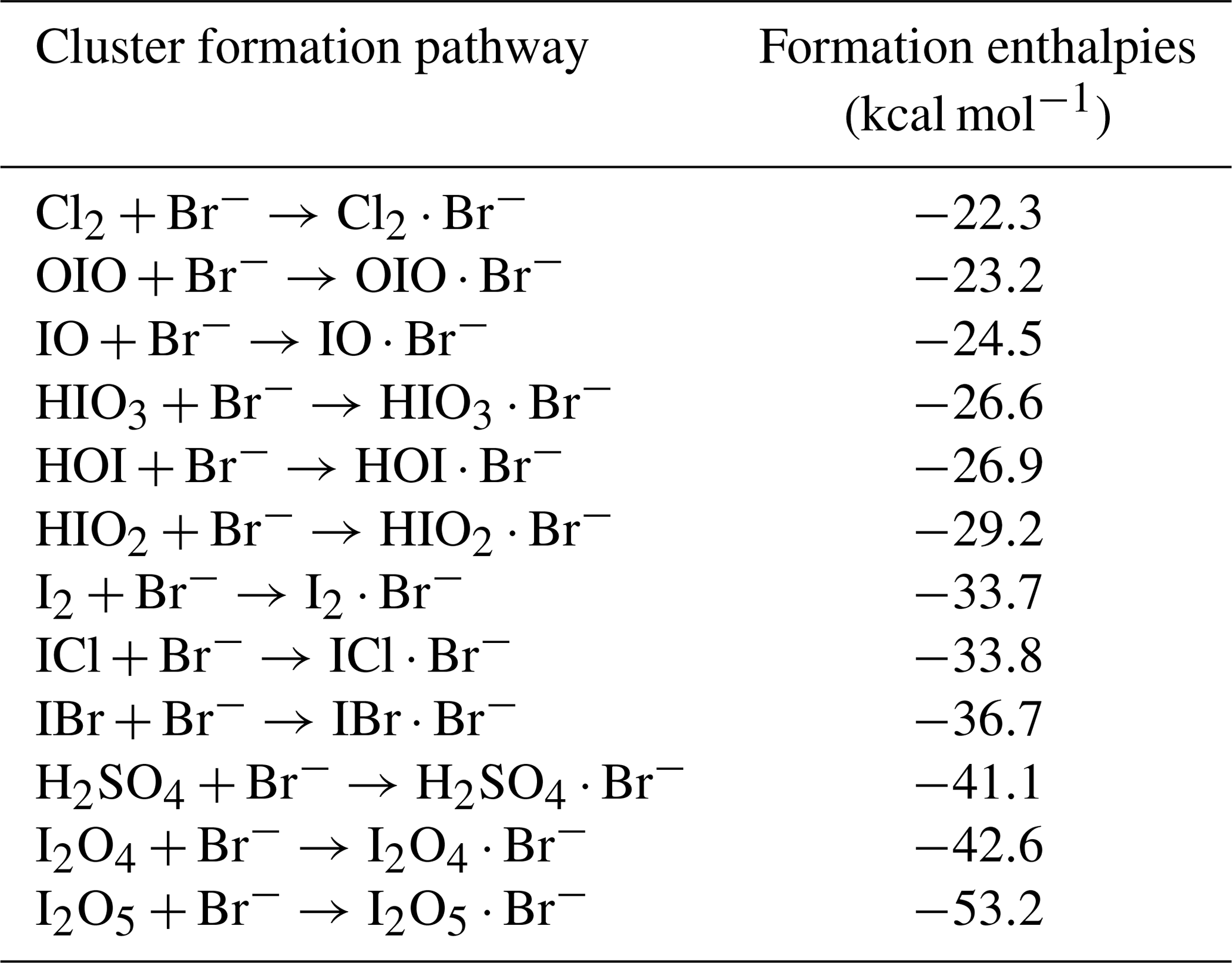 | Cluster formation pathway | Formation enthalpies (kcal mol$^{-1}$) |
|---|---|
| $Cl_2 + Br^- \rightarrow Cl_2 \cdot Br^-$ | $-22.3$ |
| $OIO + Br^- \rightarrow OIO \cdot Br^-$ | $-23.2$ |
| $IO + Br^- \rightarrow IO \cdot Br^-$ | $-24.5$ |
| $HIO_3 + Br^- \rightarrow HIO_3 \cdot Br^-$ | $-26.6$ |
| $HOI + Br^- \rightarrow HOI \cdot Br^-$ | $-26.9$ |
| $HIO_2 + Br^- \rightarrow HIO_2 \cdot Br^-$ | $-29.2$ |
| $I_2 + Br^- \rightarrow I_2 \cdot Br^-$ | $-33.7$ |
| $ICl + Br^- \rightarrow ICl \cdot Br^-$ | $-33.8$ |
| $IBr + Br^- \rightarrow IBr \cdot Br^-$ | $-36.7$ |
| $H_2SO_4 + Br^- \rightarrow H_2SO_4 \cdot Br^-$ | $-41.1$ |
| $I_2O_4 + Br^- \rightarrow I_2O_4 \cdot Br^-$ | $-42.6$ |
| $I_2O_5 + Br^- \rightarrow I_2O_5 \cdot Br^-$ | $-53.2$ |